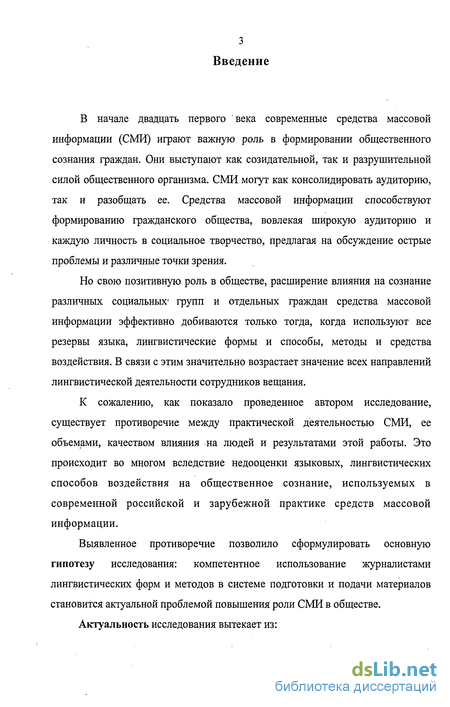 3

Введение

В начале двадцать первого века современные средства массовой информации (СМИ) играют важную роль в формировании общественного сознания граждан. Они выступают как созидательной, так и разрушительной силой общественного организма. СМИ могут как консолидировать аудиторию, так и разобщать ее. Средства массовой информации способствуют формированию гражданского общества, вовлекая широкую аудиторию и каждую личность в социальное творчество, предлагая на обсуждение острые проблемы и различные точки зрения.

Но свою позитивную роль в обществе, расширение влияния на сознание различных социальных групп и отдельных граждан средства массовой информации эффективно добиваются только тогда, когда используют все резервы языка, лингвистические формы и способы, методы и средства воздействия. В связи с этим значительно возрастает значение всех направлений лингвистической деятельности сотрудников вещания.

К сожалению, как показало проведенное автором исследование, существует противоречие между практической деятельностью СМИ, ее объемами, качеством влияния на людей и результатами этой работы. Это происходит во многом вследствие недооценки языковых, лингвистических способов воздействия на общественное сознание, используемых в современной российской и зарубежной практике средств массовой информации.

Выявленное противоречие позволило сформулировать основную гипотезу исследования: компетентное использование журналистами лингвистических форм и методов в системе подготовки и подачи материалов становится актуальной проблемой повышения роли СМИ в обществе.

Актуальность исследования вытекает из:

dsLib.net
библиотека диссертаций